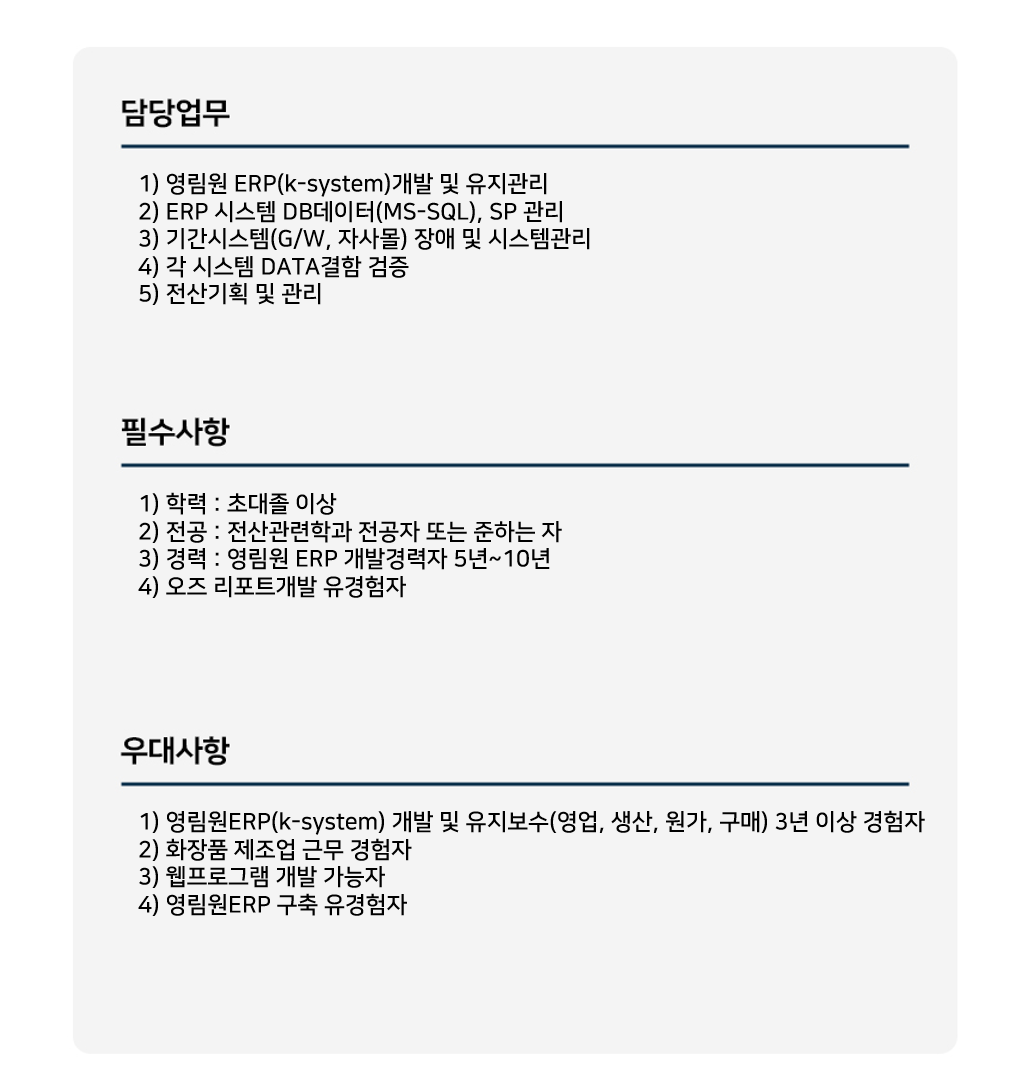 담당업무

1) 영림원 ERP(k-system)개발 및 유지관리
2) ERP 시스템 DB데이터(MS-SQL), SP 관리
3) 기간시스템(G/W, 자사몰) 장애 및 시스템관리
4) 각 시스템 DATA결함 검증
5) 전산기획 및 관리

필수사항

1) 학력 : 초대졸 이상
2) 전공 : 전산관련학과 전공자 또는 준하는 자
3) 경력 : 영림원 ERP 개발경력자 5년~10년
4) 오즈 리포트개발 유경험자

우대사항

1) 영림원ERP(k-system) 개발 및 유지보수(영업, 생산, 원가, 구매) 3년 이상 경험자
2) 화장품 제조업 근무 경험자
3) 웹프로그램 개발 가능자
4) 영림원ERP 구축 유경험자